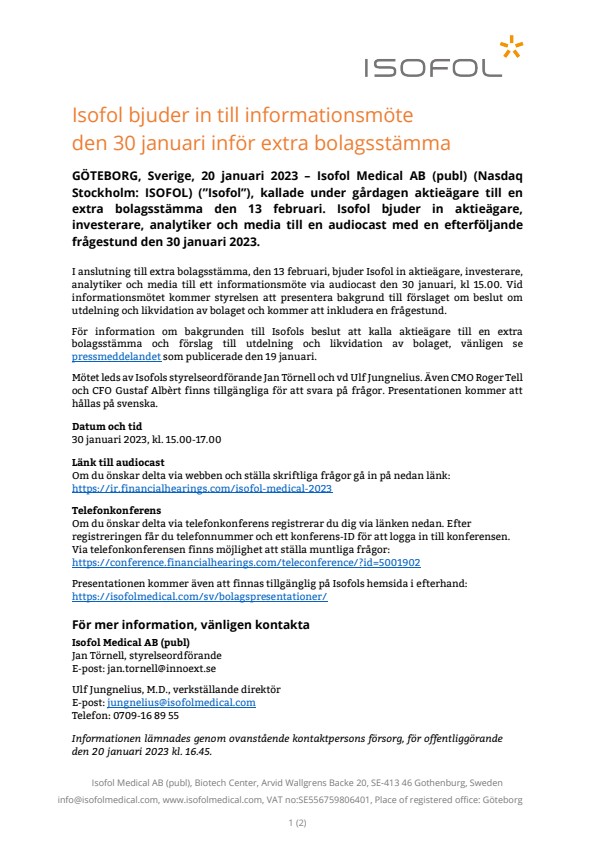 ISOFOL

Isofol bjuder in till informationsmöte den 30 januari inför extra bolagsstämma

GÖTEBORG, Sverige, 20 januari 2023 – Isofol Medical AB (publ) (Nasdaq Stockholm: ISOFOL) ("Isofol"), kallade under gårdagen aktieägare till en extra bolagsstämma den 13 februari. Isofol bjuder in aktieägare, investerare, analytiker och media till en audiocast med en efterföljande frågestund den 30 januari 2023.

I anslutning till extra bolagsstämma, den 13 februari, bjuder Isofol in aktieägare, investerare, analytiker och media till ett informationsmöte via audiocast den 30 januari, kl 15.00. Vid informationsmötet kommer styrelsen att presentera bakgrund till förslaget om beslut om utdelning och likvidation av bolaget och kommer att inkludera en frågestund.

För information om bakgrunden till Isofols beslut att kalla aktieägare till en extra bolagsstämma och förslag till utdelning och likvidation av bolaget, vänligen se pressmeddelandet som publicerade den 19 januari.

Mötet leds av Isofols styrelseordförande Jan Törnell och vd Ulf Jungnelius. Även CMO Roger Tell och CFO Gustaf Albèrt finns tillgängliga för att svara på frågor. Presentationen kommer att hållas på svenska.

Datum och tid
30 januari 2023, kl. 15.00-17.00

Länk till audiocast
Om du önskar delta via webben och ställa skriftliga frågor gå in på nedan länk:
https://ir.financialhearings.com/isofol-medical-2023

Telefonkonferens
Om du önskar delta via telefonkonferens registrerar du dig via länken nedan. Efter registreringen får du telefonnummer och ett konferens-ID för att logga in till konferensen. Via telefonkonferensen finns möjlighet att ställa muntliga frågor:
https://conference.financialhearings.com/teleconference/?id=5001902

Presentationen kommer även att finnas tillgänglig på Isofols hemsida i efterhand:
https://isofolmedical.com/sv/bolagspresentationer/

För mer information, vänligen kontakta
Isofol Medical AB (publ)
Jan Törnell, styrelseordförande
E-post: jan.tornell@innoext.se

Ulf Jungnelius, M.D., verkställande direktör
E-post: jungnelius@isofolmedical.com
Telefon: 0709-16 89 55

Informationen lämnades genom ovanstående kontaktpersons försorg, för offentliggörande den 20 januari 2023 kl. 16.45.

Isofol Medical AB (publ), Biotech Center, Arvid Wallgrens Backe 20, SE-413 46 Gothenburg, Sweden
info@isofolmedical.com, www.isofolmedical.com, VAT no:SE556759806401, Place of registered office: Göteborg

1 (2)